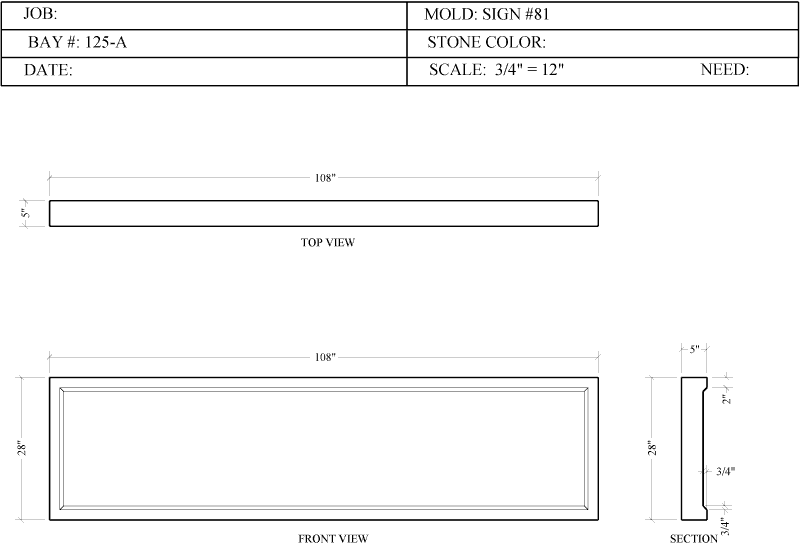 | JOB: | MOLD: SIGN #81 |
|---|---|
| BAY #: 125-A | STONE COLOR: |
| DATE: | SCALE: 3/4" = 12" NEED: |

108"

5"

TOP VIEW

108"

28"

FRONT VIEW

5"

2"

28"

3/4"

3/4"

SECTION